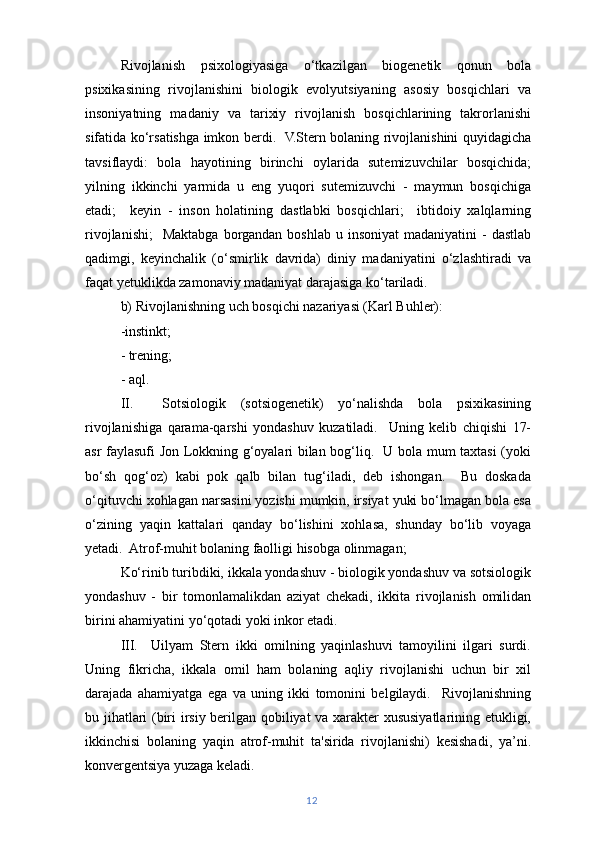 Rivojlanish psixologiyasiga o‘tkazilgan biogenetik qonun bola psixikasining rivojlanishini biologik evolyutsiyaning asosiy bosqichlari va insoniyatning madaniy va tarixiy rivojlanish bosqichlarining takrorlanishi sifatida ko‘rsatishga imkon berdi. V.Stern bolaning rivojlanishini quyidagicha tavsiflaydi: bola hayotining birinchi oylarida sutemizuvchilar bosqichida; yilning ikkinchi yarmida u eng yuqori sutemizuvchi - maymun bosqichiga etadi; keyin - inson holatining dastlabki bosqichlari; ibtidoiy xalqlarning rivojlanishi; Maktabga borgandan boshlab u insoniyat madaniyatini - dastlab qadimgi, keyinchalik (o‘smirlik davrida) diniy madaniyatini o‘zlashtiradi va faqat yetuklikda zamonaviy madaniyat darajasiga ko‘tariladi.

b) Rivojlanishning uch bosqichi nazariyasi (Karl Buhler):

-instinkt;

- trening;

- aql.

II. Sotsiologik (sotsiogenetik) yo‘nalishda bola psixikasining rivojlanishiga qarama-qarshi yondashuv kuzatiladi. Uning kelib chiqishi 17-asr faylasufi Jon Lokkning g‘oyalari bilan bog‘liq. U bola mum taxtasi (yoki bo‘sh qog‘oz) kabi pok qalb bilan tug‘iladi, deb ishongan. Bu doskada o‘qituvchi xohlagan narsasini yozishi mumkin, irsiyat yuki bo‘lmagan bola esa o‘zining yaqin kattalari qanday bo‘lishini xohlasa, shunday bo‘lib voyaga yetadi. Atrof-muhit bolaning faolligi hisobga olinmagan;

Ko‘rinib turibdiki, ikkala yondashuv - biologik yondashuv va sotsiologik yondashuv - bir tomonlamalikdan aziyat chekadi, ikkita rivojlanish omilidan birini ahamiyatini yo‘qotadi yoki inkor etadi.

III. Uilyam Stern ikki omilning yaqinlashuvi tamoyilini ilgari surdi. Uning fikricha, ikkala omil ham bolaning aqliy rivojlanishi uchun bir xil darajada ahamiyatga ega va uning ikki tomonini belgilaydi. Rivojlanishning bu jihatlari (biri irsiy berilgan qobiliyat va xarakter xususiyatlarining etukligi, ikkinchisi bolaning yaqin atrof-muhit ta'sirida rivojlanishi) kesishadi, ya’ni. konvergentsiya yuzaga keladi.

12